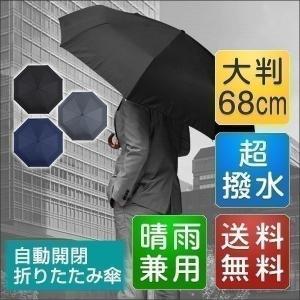 大判
68cm

超
撥水

自動開閉
折りたたみ傘

晴雨
兼用

送料
無料